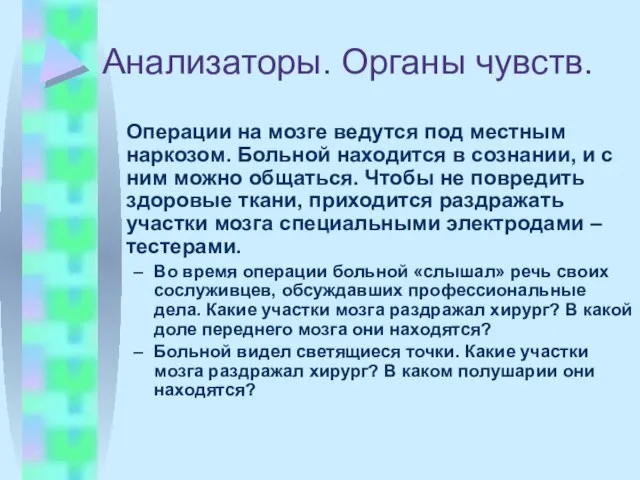 Анализаторы. Органы чувств.

Операции на мозге ведутся под местным наркозом. Больной находится в сознании, и с ним можно общаться. Чтобы не повредить здоровые ткани, приходится раздражать участки мозга специальными электродами – тестерами.

– Во время операции больной «слышал» речь своих сослуживцев, обсуждавших профессиональные дела. Какие участки мозга раздражал хирург? В какой доле переднего мозга они находятся?

– Больной видел светящиеся точки. Какие участки мозга раздражал хирург? В каком полушарии они находятся?